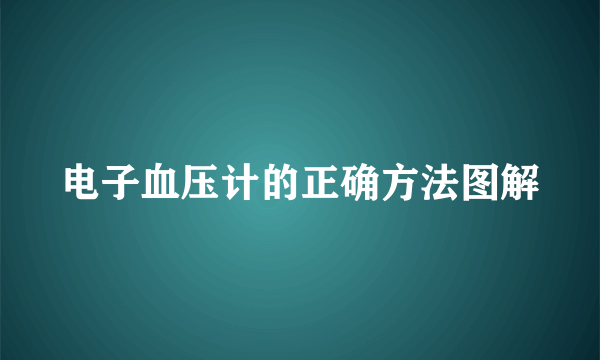 电子血压计的正确方法图解